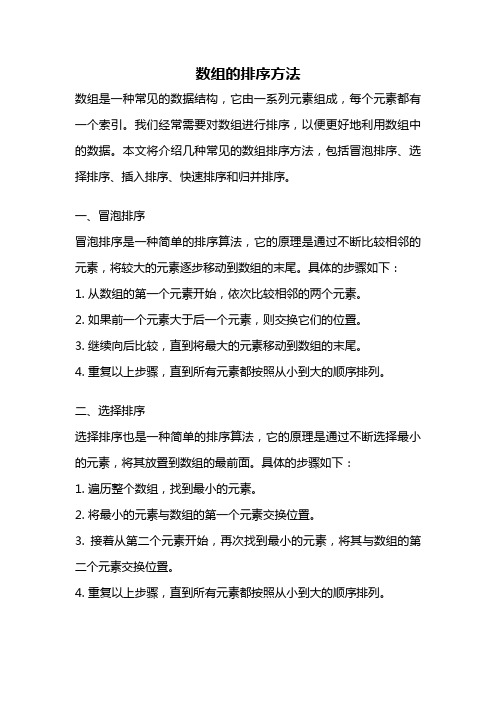 数组的排序方法

数组是一种常见的数据结构，它由一系列元素组成，每个元素都有一个索引。我们经常需要对数组进行排序，以便更好地利用数组中的数据。本文将介绍几种常见的数组排序方法，包括冒泡排序、选择排序、插入排序、快速排序和归并排序。

一、冒泡排序

冒泡排序是一种简单的排序算法，它的原理是通过不断比较相邻的元素，将较大的元素逐步移动到数组的末尾。具体的步骤如下：

1. 从数组的第一个元素开始，依次比较相邻的两个元素。

2. 如果前一个元素大于后一个元素，则交换它们的位置。

3. 继续向后比较，直到将最大的元素移动到数组的末尾。

4. 重复以上步骤，直到所有元素都按照从小到大的顺序排列。

二、选择排序

选择排序也是一种简单的排序算法，它的原理是通过不断选择最小的元素，将其放置到数组的最前面。具体的步骤如下：

1. 遍历整个数组，找到最小的元素。

2. 将最小的元素与数组的第一个元素交换位置。

3. 接着从第二个元素开始，再次找到最小的元素，将其与数组的第二个元素交换位置。

4. 重复以上步骤，直到所有元素都按照从小到大的顺序排列。